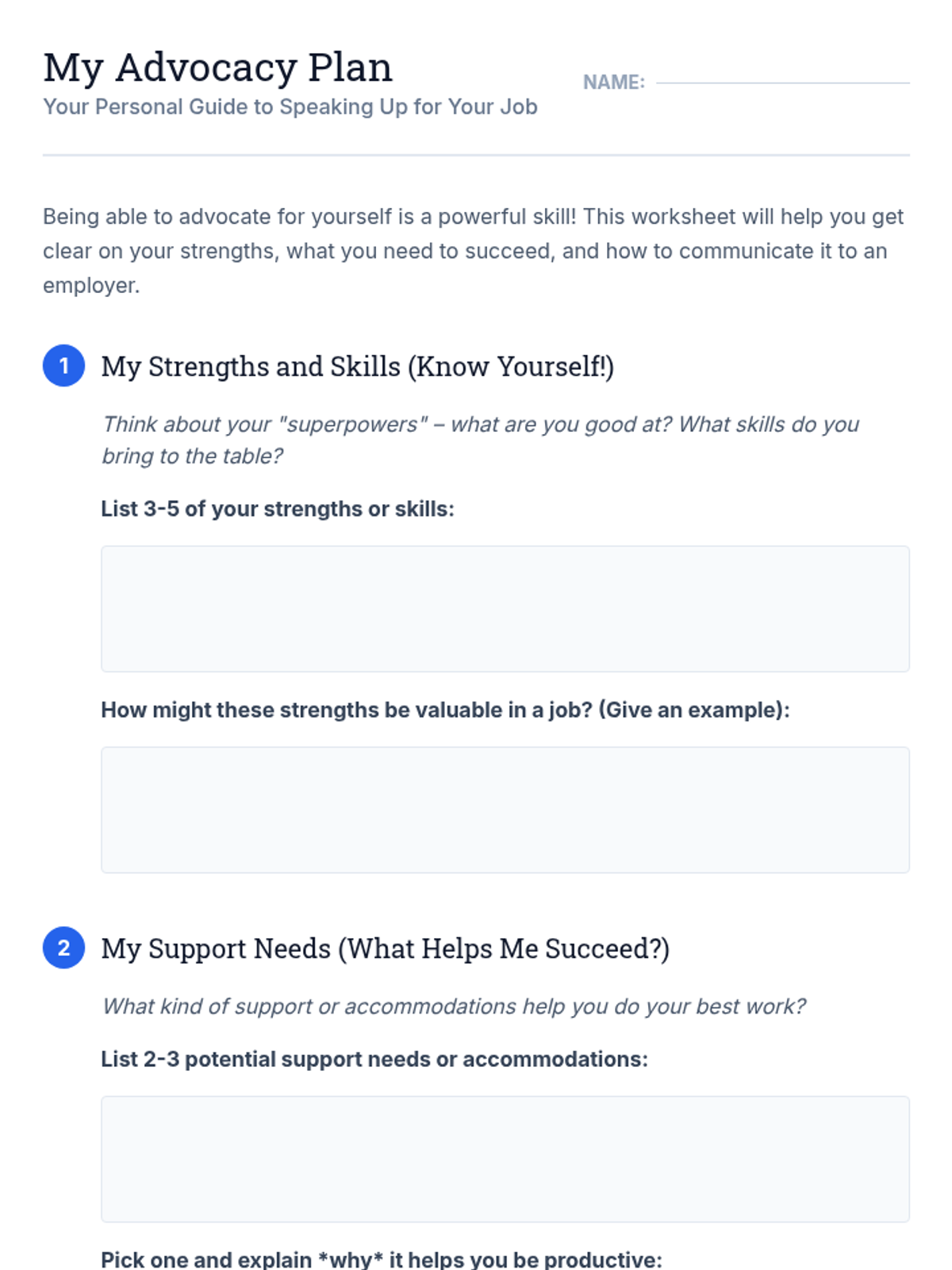 My Advocacy Plan

Your Personal Guide to Speaking Up for Your Job

NAME: ____

Being able to advocate for yourself is a powerful skill! This worksheet will help you get clear on your strengths, what you need to succeed, and how to communicate it to an employer.

1 My Strengths and Skills (Know Yourself!)

Think about your "superpowers" – what are you good at? What skills do you bring to the table?

List 3-5 of your strengths or skills:

How might these strengths be valuable in a job? (Give an example):

2 My Support Needs (What Helps Me Succeed?)

What kind of support or accommodations help you do your best work?

List 2-3 potential support needs or accommodations:

Pick one and explain *why* it helps you be productive: